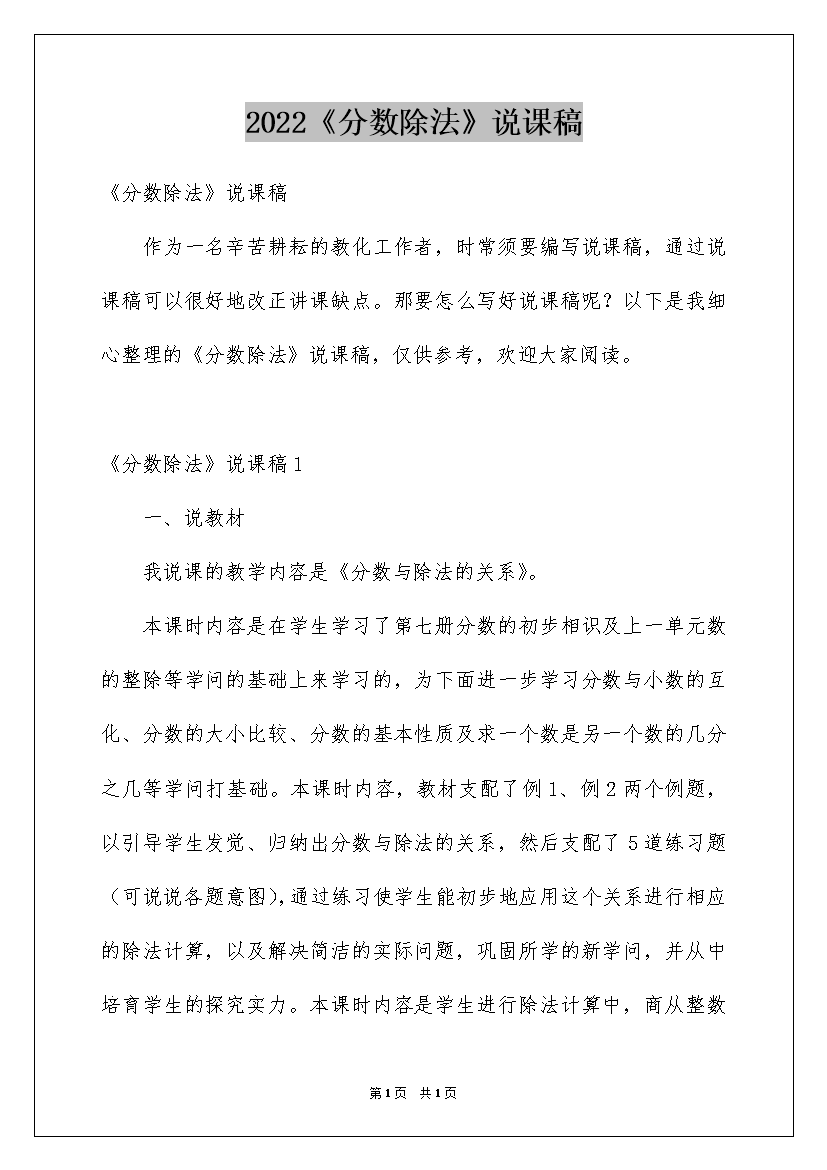 2022《分数除法》说课稿

《分数除法》说课稿

作为一名辛苦耕耘的教化工作者，时常须要编写说课稿，通过说课稿可以很好地改正讲课缺点。那要怎么写好说课稿呢？以下是我细心整理的《分数除法》说课稿，仅供参考，欢迎大家阅读。

《分数除法》说课稿1

一、说教材

我说课的教学内容是《分数与除法的关系》。

本课时内容是在学生学习了第七册分数的初步相识及上一单元数的整除等学问的基础上来学习的，为下面进一步学习分数与小数的互化、分数的大小比较、分数的基本性质及求一个数是另一个数的几分之几等学问打基础。本课时内容，教材支配了例1、例2两个例题，以引导学生发觉、归纳出分数与除法的关系，然后支配了5道练习题（可说说各题意图），通过练习使学生能初步地应用这个关系进行相应的除法计算，以及解决简洁的实际问题，巩固所学的新学问，并从中培育学生的探究实力。本课时内容是学生进行除法计算中，商从整数

第1页 共1页